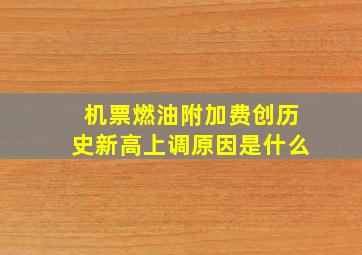 机票燃油附加费创历史新高上调原因是什么